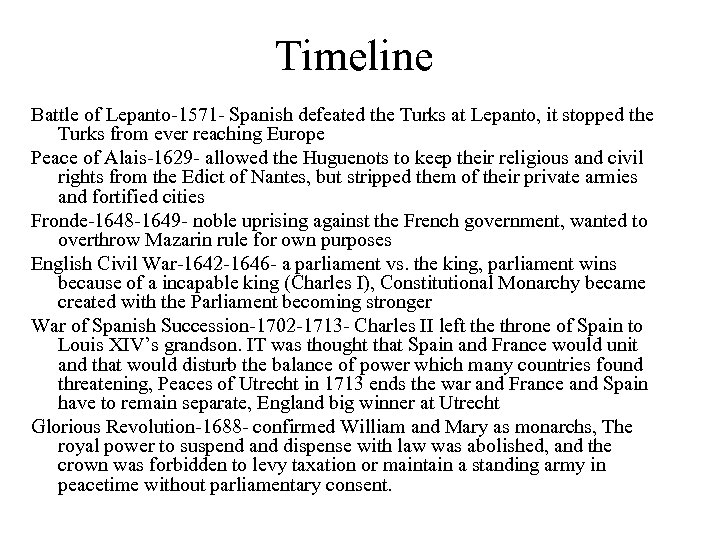 Timeline

Battle of Lepanto-1571- Spanish defeated the Turks at Lepanto, it stopped the Turks from ever reaching Europe

Peace of Alais-1629- allowed the Huguenots to keep their religious and civil rights from the Edict of Nantes, but stripped them of their private armies and fortified cities

Fronde-1648-1649- noble uprising against the French government, wanted to overthrow Mazarin rule for own purposes

English Civil War-1642-1646- a parliament vs. the king, parliament wins because of a incapable king (Charles I), Constitutional Monarchy became created with the Parliament becoming stronger

War of Spanish Succession-1702-1713- Charles II left the throne of Spain to Louis XIV's grandson. IT was thought that Spain and France would unit and that would disturb the balance of power which many countries found threatening, Peaces of Utrecht in 1713 ends the war and France and Spain have to remain separate, England big winner at Utrecht

Glorious Revolution-1688- confirmed William and Mary as monarchs, The royal power to suspend and dispense with law was abolished, and the crown was forbidden to levy taxation or maintain a standing army in peacetime without parliamentary consent.